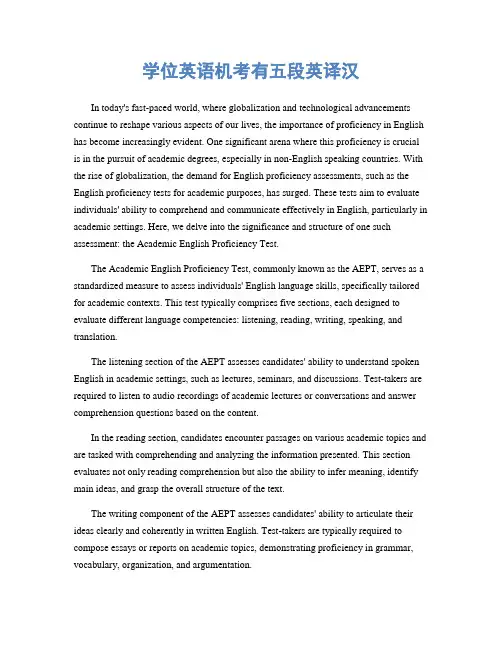 学位英语机考有五段英译汉

In today's fast-paced world, where globalization and technological advancements continue to reshape various aspects of our lives, the importance of proficiency in English has become increasingly evident. One significant arena where this proficiency is crucial is in the pursuit of academic degrees, especially in non-English speaking countries. With the rise of globalization, the demand for English proficiency assessments, such as the English proficiency tests for academic purposes, has surged. These tests aim to evaluate individuals' ability to comprehend and communicate effectively in English, particularly in academic settings. Here, we delve into the significance and structure of one such assessment: the Academic English Proficiency Test.

The Academic English Proficiency Test, commonly known as the AEPT, serves as a standardized measure to assess individuals' English language skills, specifically tailored for academic contexts. This test typically comprises five sections, each designed to evaluate different language competencies: listening, reading, writing, speaking, and translation.

The listening section of the AEPT assesses candidates' ability to understand spoken English in academic settings, such as lectures, seminars, and discussions. Test-takers are required to listen to audio recordings of academic lectures or conversations and answer comprehension questions based on the content.

In the reading section, candidates encounter passages on various academic topics and are tasked with comprehending and analyzing the information presented. This section evaluates not only reading comprehension but also the ability to infer meaning, identify main ideas, and grasp the overall structure of the text.

The writing component of the AEPT assesses candidates' ability to articulate their ideas clearly and coherently in written English. Test-takers are typically required to compose essays or reports on academic topics, demonstrating proficiency in grammar, vocabulary, organization, and argumentation.